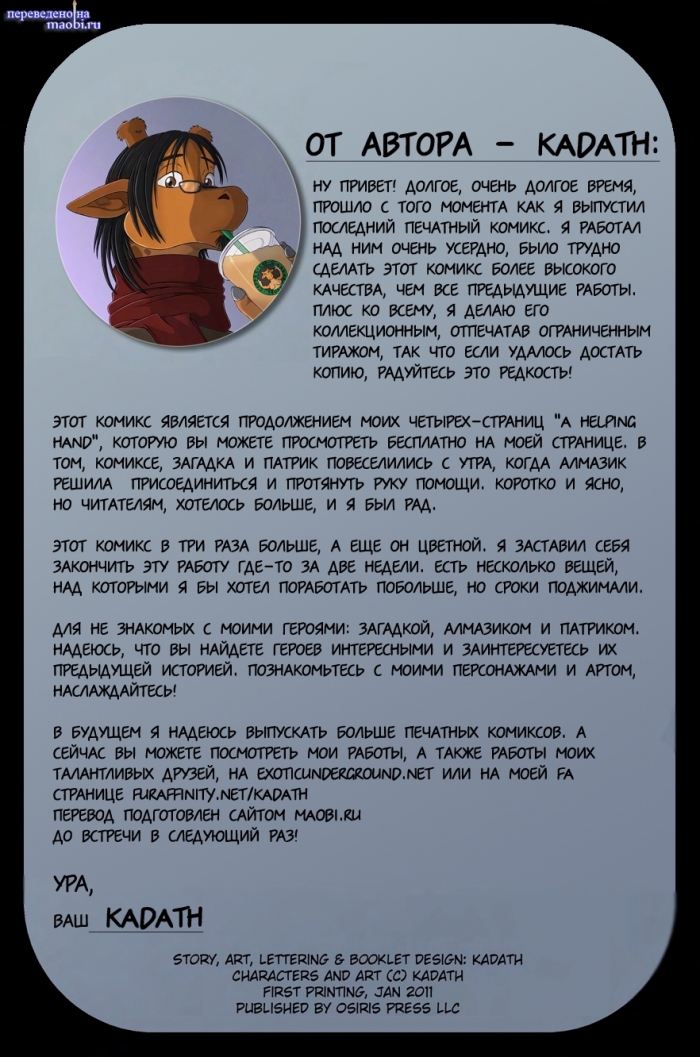 переведено на maobi.ru

ОТ АВТОРА - KADATH:

НУ ПРИВЕТ! ДОЛГОЕ, ОЧЕНЬ ДОЛГОЕ ВРЕМЯ, ПРОШЛО С ТОГО МОМЕНТА КАК Я ВЫПУСТИЛ ПОСЛЕДНИЙ ПЕЧАТНЫЙ КОМИКС. Я РАБОТАЛ НАД НИМ ОЧЕНЬ УСЕРДНО, БЫЛО ТРУДНО СДЕЛАТЬ ЭТОТ КОМИКС БОЛЕЕ ВЫСОКОГО КАЧЕСТВА, ЧЕМ ВСЕ ПРЕДЫДУЩИЕ РАБОТЫ. ПЛЮС КО ВСЕМУ, Я ДЕЛАЮ ЕГО КОЛЛЕКЦИОННЫМ, ОТПЕЧАТАВ ОГРАНИЧЕННЫМ ТИРАЖОМ, ТАК ЧТО ЕСЛИ УДАЛОСЬ ДОСТАТЬ КОПИЮ, РАДУЙТЕСЬ ЭТО РЕДКОСТЬ!

ЭТОТ КОМИКС ЯВЛЯЕТСЯ ПРОДОЛЖЕНИЕМ МОИХ ЧЕТЫРЕХ-СТРАНИЦ "A HELPING HAND", КОТОРУЮ ВЫ МОЖЕТЕ ПРОСМОТРЕТЬ БЕСПЛАТНО НА МОЕЙ СТРАНИЦЕ. В ТОМ, КОМИКСЕ, ЗАГАДКА И ПАТРИК ПОВЕСЕЛИЛИСЬ С УТРА, КОГДА АЛМАЗИК РЕШИЛА ПРИСОЕДИНИТЬСЯ И ПРОТЯНУТЬ РУКУ ПОМОЩИ. КОРОТКО И ЯСНО, НО ЧИТАТЕЛЯМ, ХОТЕЛОСЬ БОЛЬШЕ, И Я БЫЛ РАД.

ЭТОТ КОМИКС В ТРИ РАЗА БОЛЬШЕ, А ЕЩЕ ОН ЦВЕТНОЙ. Я ЗАСТАВИЛ СЕБЯ ЗАКОНЧИТЬ ЭТУ РАБОТУ ГДЕ-ТО ЗА ДВЕ НЕДЕЛИ. ЕСТЬ НЕСКОЛЬКО ВЕЩЕЙ, НАД КОТОРЫМИ Я БЫ ХОТЕЛ ПОРАБОТАТЬ ПОБОЛЬШЕ, НО СРОКИ ПОДЖИМАЛИ.

ДЛЯ НЕ ЗНАКОМЫХ С МОИМИ ГЕРОЯМИ: ЗАГАДКОЙ, АЛМАЗИКОМ И ПАТРИКОМ. НАДЕЮСЬ, ЧТО ВЫ НАЙДЕТЕ ГЕРОЕВ ИНТЕРЕСНЫМИ И ЗАИНТЕРЕСУЕТЕСЬ ИХ ПРЕДЫДУЩЕЙ ИСТОРИЕЙ. ПОЗНАКОМЬТЕСЬ С МОИМИ ПЕРСОНАЖАМИ И АРТОМ, НАСЛАЖДАЙТЕСЬ!

В БУДУЩЕМ Я НАДЕЮСЬ ВЫПУСКАТЬ БОЛЬШЕ ПЕЧАТНЫХ КОМИКСОВ. А СЕЙЧАС ВЫ МОЖЕТЕ ПОСМОТРЕТЬ МОИ РАБОТЫ, А ТАКЖЕ РАБОТЫ МОИХ ТАЛАНТЛИВЫХ ДРУЗЕЙ, НА EXOTICUNDERGROUND.NET ИЛИ НА МОЕЙ FA СТРАНИЦЕ FURAFFINITY.NET/KADATH
ПЕРЕВОД ПОДГОТОВЛЕН САЙТОМ MAOBI.RU
ДО ВСТРЕЧИ В СЛЕДУЮЩИЙ РАЗ!

УРА,
ВАШ KADATH

STORY, ART, LETTERING & BOOKLET DESIGN: KADATH
CHARACTERS AND ART (C) KADATH
FIRST PRINTING, JAN 2011
PUBLISHED BY OSIRIS PRESS LLC